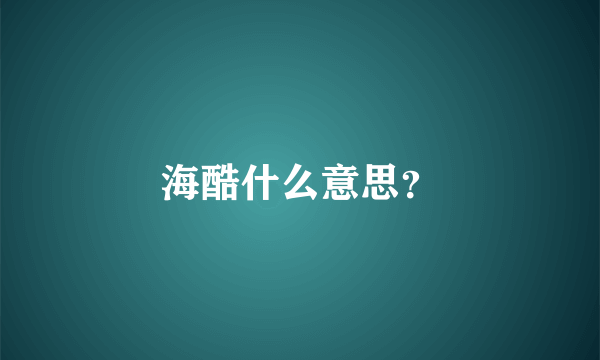 海酷什么意思？